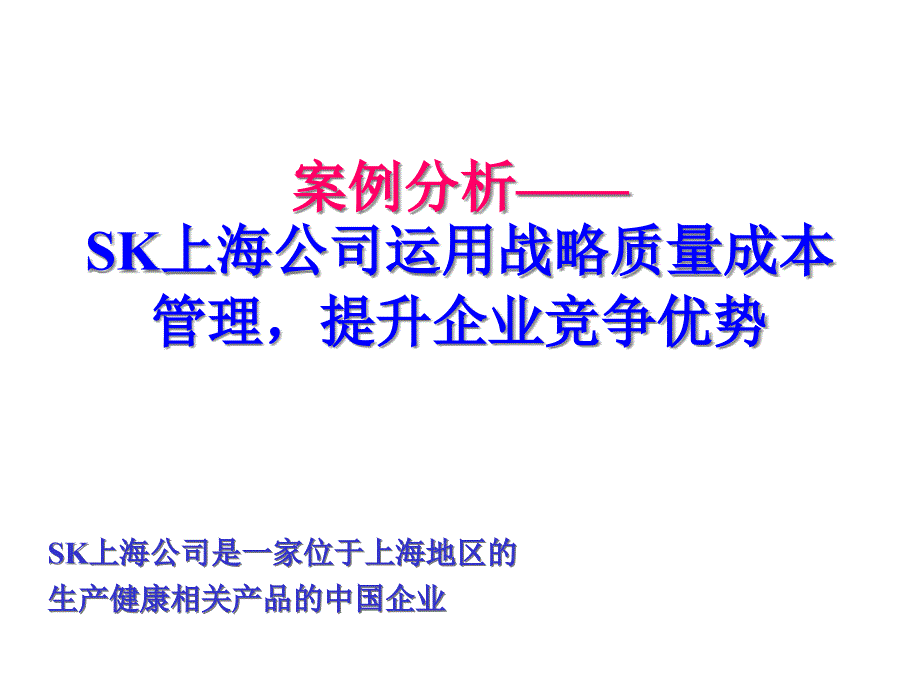 案例分析——
SK上海公司运用战略质量成本管理，提升企业竞争优势

SK上海公司是一家位于上海地区的生产健康相关产品的中国企业